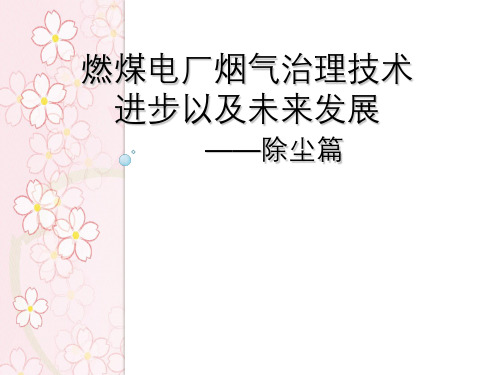 燃煤电厂烟气治理技术进步以及未来发展

——除尘篇